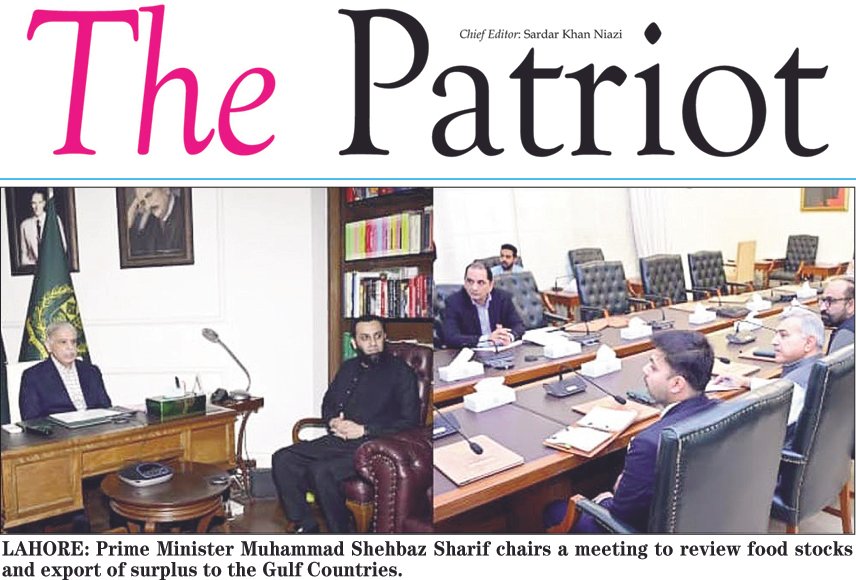 The Patriot

Chief Editor: Sardar Khan Niazi

LAHORE: Prime Minister Muhammad Shehbaz Sharif chairs a meeting to review food stocks and export of surplus to the Gulf Countries.